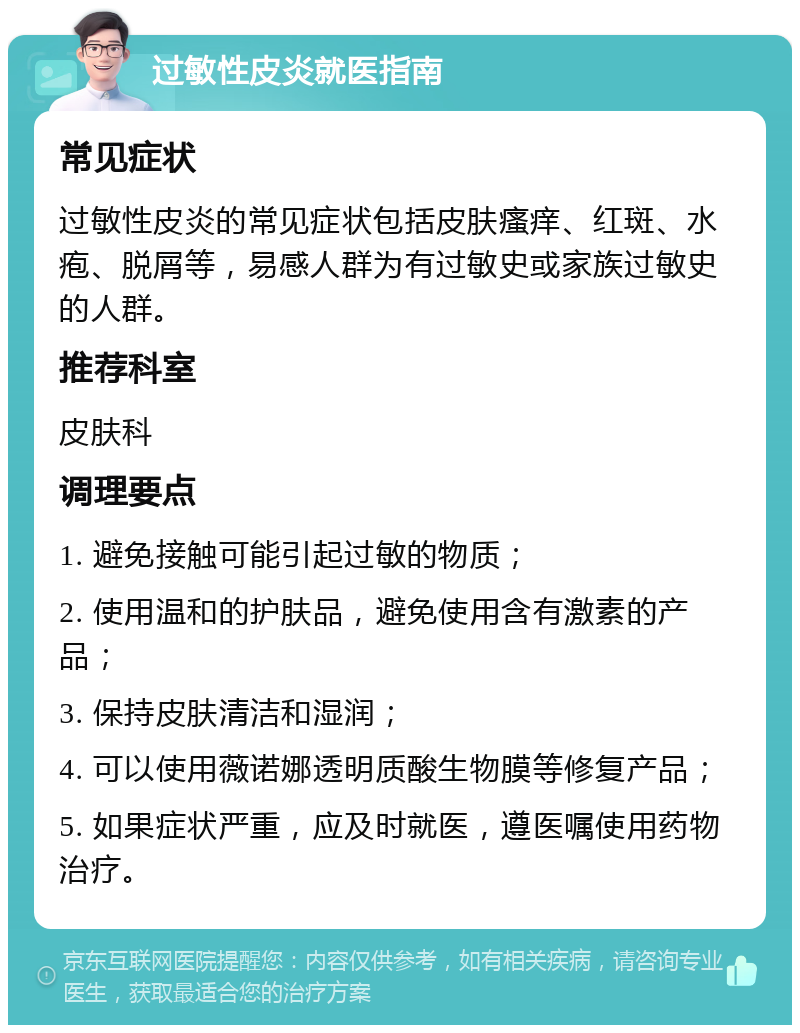 过敏性皮炎就医指南

常见症状

过敏性皮炎的常见症状包括皮肤瘙痒、红斑、水疱、脱屑等，易感人群为有过敏史或家族过敏史的人群。

推荐科室

皮肤科

调理要点

1. 避免接触可能引起过敏的物质；

2. 使用温和的护肤品，避免使用含有激素的产品；

3. 保持皮肤清洁和湿润；

4. 可以使用薇诺娜透明质酸生物膜等修复产品；

5. 如果症状严重，应及时就医，遵医嘱使用药物治疗。

京东互联网医院提醒您：内容仅供参考，如有相关疾病，请咨询专业医生，获取最适合您的治疗方案